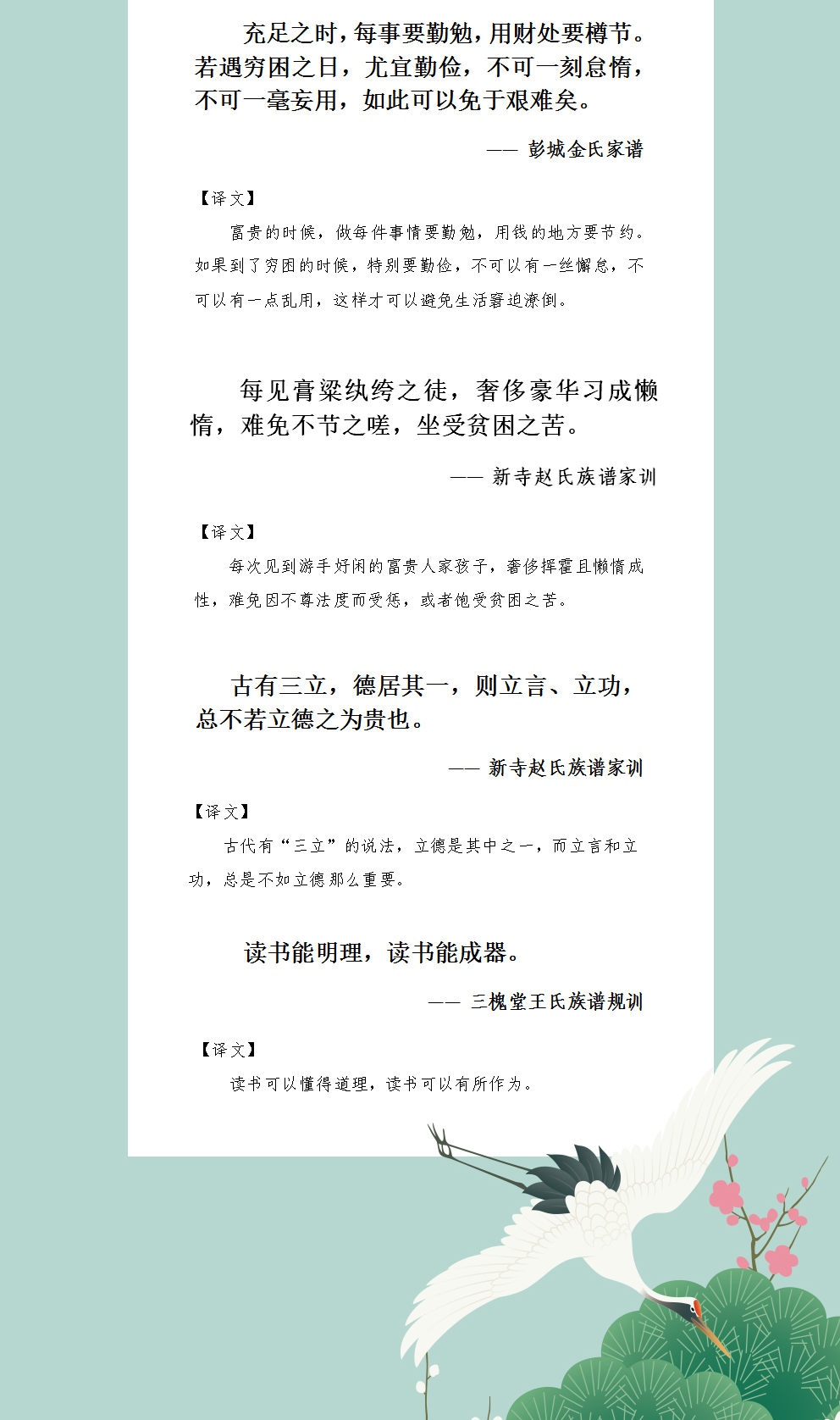 充足之时，每事要勤勉，用财处要樽节。若遇穷困之日，尤宜勤俭，不可一刻怠惰，不可一毫妄用，如此可以免于艰难矣。

—— 彭城金氏家谱

【译文】

富贵的时候，做每件事情要勤勉，用钱的地方要节约。如果到了穷困的时候，特别要勤俭，不可以有一丝懈怠，不可以有一点乱用，这样才可以避免生活窘迫潦倒。

每见膏粱纨绔之徒，奢侈豪华习成懒惰，难免不节之嗟，坐受贫困之苦。

—— 新寺赵氏族谱家训

【译文】

每次见到游手好闲的富贵人家孩子，奢侈挥霍且懒惰成性，难免因不尊法度而受惩，或者饱受贫困之苦。

古有三立，德居其一，则立言、立功，总不若立德之为贵也。

—— 新寺赵氏族谱家训

【译文】

古代有“三立”的说法，立德是其中之一，而立言和立功，总是不如立德那么重要。

读书能明理，读书能成器。

—— 三槐堂王氏族谱规训

【译文】

读书可以懂得道理，读书可以有所作为。